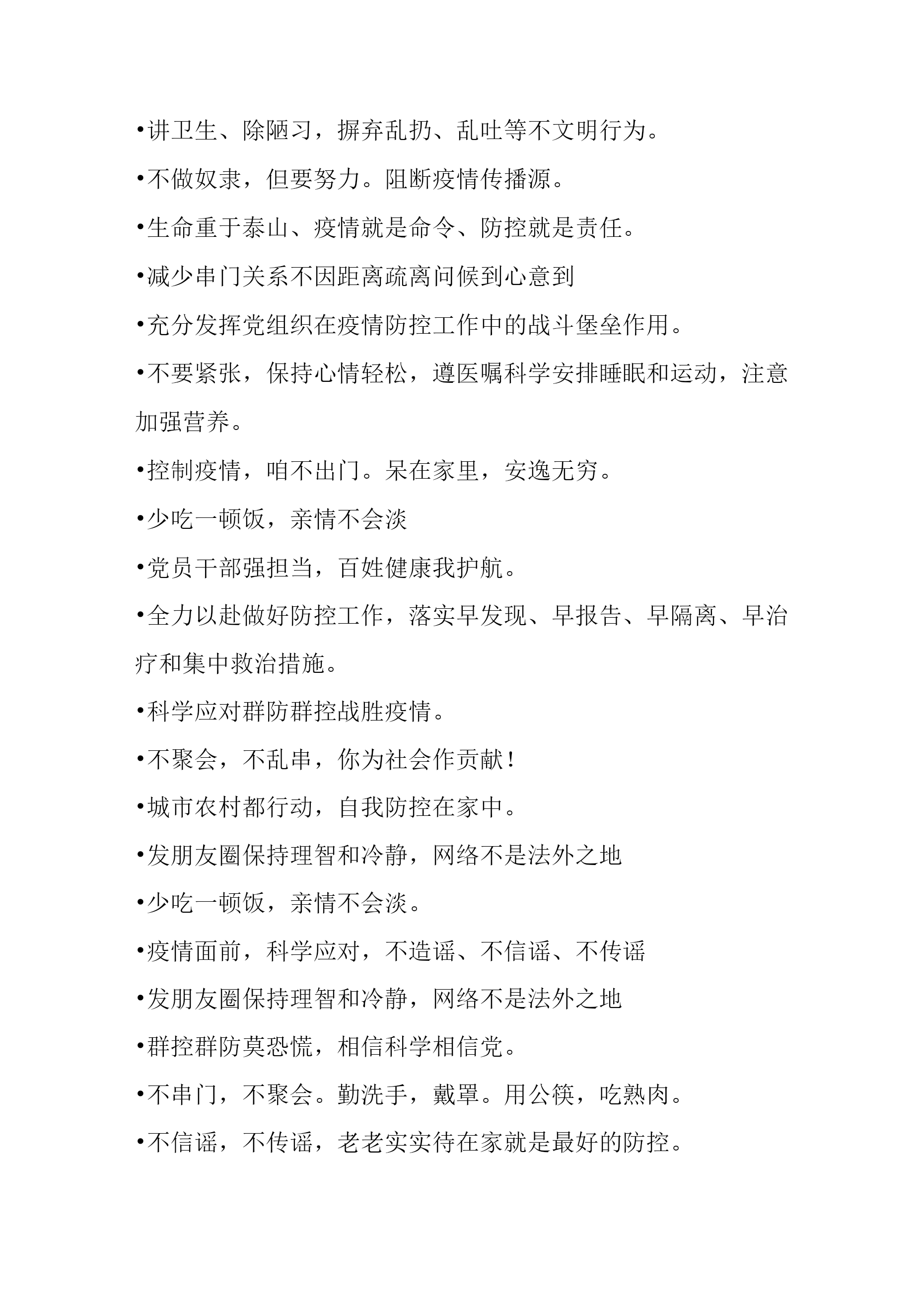 •讲卫生、除陋习，摒弃乱扔、乱吐等不文明行为。

•不做奴隶，但要努力。阻断疫情传播源。

•生命重于泰山、疫情就是命令、防控就是责任。

•减少串门关系不因距离疏离问候到心意到

•充分发挥党组织在疫情防控工作中的战斗堡垒作用。

•不要紧张，保持心情轻松，遵医嘱科学安排睡眠和运动，注意加强营养。

•控制疫情，咱不出门。呆在家里，安逸无穷。

•少吃一顿饭，亲情不会淡

•党员干部强担当，百姓健康我护航。

•全力以赴做好防控工作，落实早发现、早报告、早隔离、早治疗和集中救治措施。

•科学应对群防群控战胜疫情。

•不聚会，不乱串，你为社会作贡献！

•城市农村都行动，自我防控在家中。

•发朋友圈保持理智和冷静，网络不是法外之地

•少吃一顿饭，亲情不会淡。

•疫情面前，科学应对，不造谣、不信谣、不传谣

•发朋友圈保持理智和冷静，网络不是法外之地

•群控群防莫恐慌，相信科学相信党。

•不串门，不聚会。勤洗手，戴罩。用公筷，吃熟肉。

•不信谣，不传谣，老老实实待在家就是最好的防控。